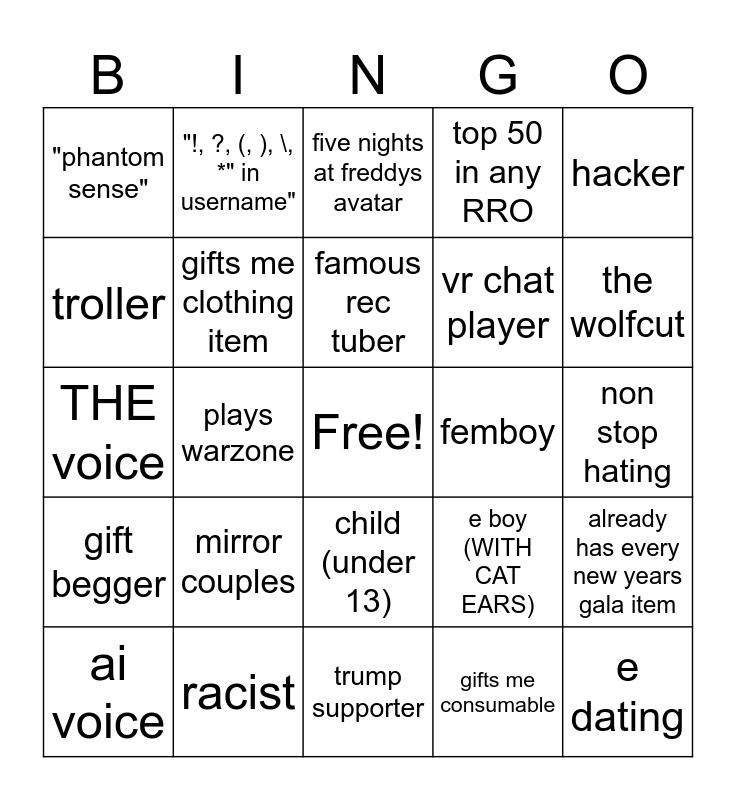 | B | I | N | G | O |
|---|---|---|---|---|
| "phantom sense" | "!, ?, (, ), \, *" in username" | five nights at freddys avatar | top 50 in any RRO | hacker |
| troller | gifts me clothing item | famous rec tuber | vr chat player | the wolfcut |
| THE voice | plays warzone | Free! | femboy | non stop hating |
| gift begger | mirror couples | child (under 13) | e boy (WITH CAT EARS) | already has every new years gala item |
| ai voice | racist | trump supporter | gifts me consumable | e dating |